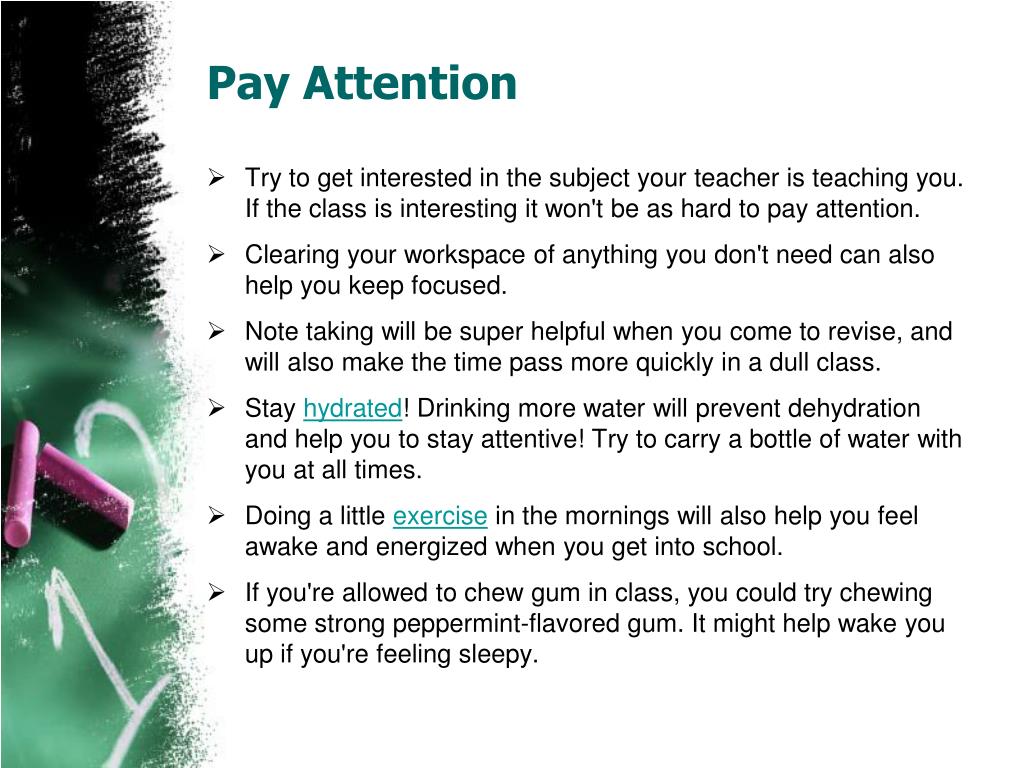 Pay Attention

➢ Try to get interested in the subject your teacher is teaching you. If the class is interesting it won't be as hard to pay attention.

➢ Clearing your workspace of anything you don't need can also help you keep focused.

➢ Note taking will be super helpful when you come to revise, and will also make the time pass more quickly in a dull class.

➢ Stay hydrated! Drinking more water will prevent dehydration and help you to stay attentive! Try to carry a bottle of water with you at all times.

➢ Doing a little exercise in the mornings will also help you feel awake and energized when you get into school.

➢ If you're allowed to chew gum in class, you could try chewing some strong peppermint-flavored gum. It might help wake you up if you're feeling sleepy.